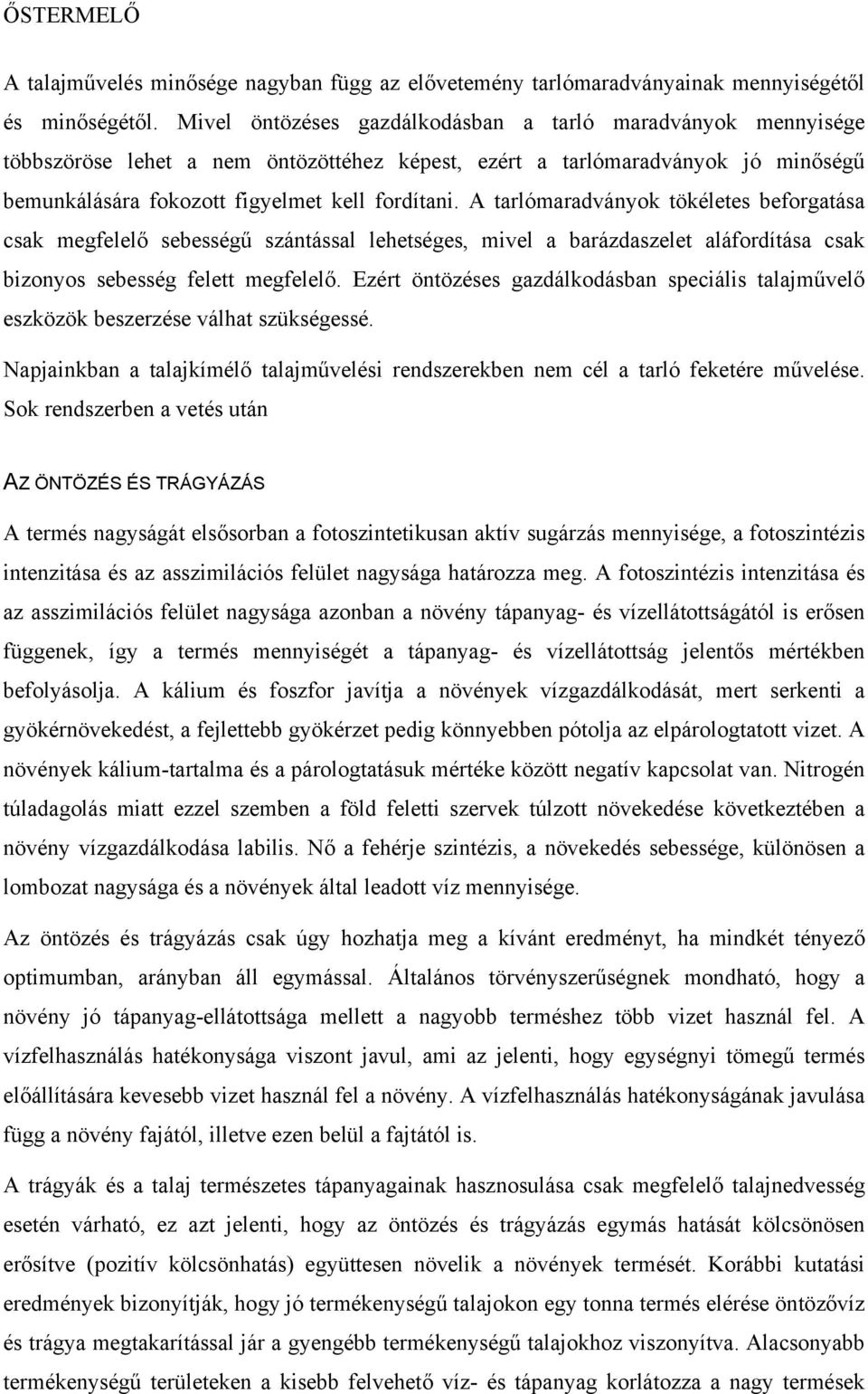 ŐSTERMELŐ

A talajművelés minősége nagyban függ az elővetemény tarlómaradványainak mennyiségétől és minőségétől. Mivel öntözéses gazdálkodásban a tarló maradványok mennyisége többszöröse lehet a nem öntözöttéhez képest, ezért a tarlómaradványok jó minőségű bemunkálására fokozott figyelmet kell fordítani. A tarlómaradványok tökéletes beforgatása csak megfelelő sebességű szántással lehetséges, mivel a barázdaszelet aláfordítása csak bizonyos sebesség felett megfelelő. Ezért öntözéses gazdálkodásban speciális talajművelő eszközök beszerzése válhat szükségessé.

Napjainkban a talajkímélő talajművelési rendszerekben nem cél a tarló feketére művelése. Sok rendszerben a vetés után

AZ ÖNTÖZÉS ÉS TRÁGYÁZÁS

A termés nagyságát elsősorban a fotoszintetikusan aktív sugárzás mennyisége, a fotoszintézis intenzitása és az asszimilációs felület nagysága határozza meg. A fotoszintézis intenzitása és az asszimilációs felület nagysága azonban a növény tápanyag- és vízellátottságától is erősen függenek, így a termés mennyiségét a tápanyag- és vízellátottság jelentős mértékben befolyásolja. A kálium és foszfor javítja a növények vízgazdálkodását, mert serkenti a gyökérnövekedést, a fejlettebb gyökérzet pedig könnyebben pótolja az elpárologtatott vizet. A növények kálium-tartalma és a párologtatásuk mértéke között negatív kapcsolat van. Nitrogén túladagolás miatt ezzel szemben a föld feletti szervek túlzott növekedése következtében a növény vízgazdálkodása labilis. Nő a fehérje szintézis, a növekedés sebessége, különösen a lombozat nagysága és a növények által leadott víz mennyisége.

Az öntözés és trágyázás csak úgy hozhatja meg a kívánt eredményt, ha mindkét tényező optimumban, arányban áll egymással. Általános törvényszerűségnek mondható, hogy a növény jó tápanyag-ellátottsága mellett a nagyobb terméshez több vizet használ fel. A vízfelhasználás hatékonysága viszont javul, ami az jelenti, hogy egységnyi tömegű termés előállítására kevesebb vizet használ fel a növény. A vízfelhasználás hatékonyságának javulása függ a növény fajától, illetve ezen belül a fajtától is.

A trágyák és a talaj természetes tápanyagainak hasznosulása csak megfelelő talajnedvesség esetén várható, ez azt jelenti, hogy az öntözés és trágyázás egymás hatását kölcsönösen erősítve (pozitív kölcsönhatás) együttesen növelik a növények termését. Korábbi kutatási eredmények bizonyítják, hogy jó termékenységű talajokon egy tonna termés elérése öntözővíz és trágya megtakarítással jár a gyengébb termékenységű talajokhoz viszonyítva. Alacsonyabb termékenységű területeken a kisebb felvehető víz- és tápanyag korlátozza a nagy termések